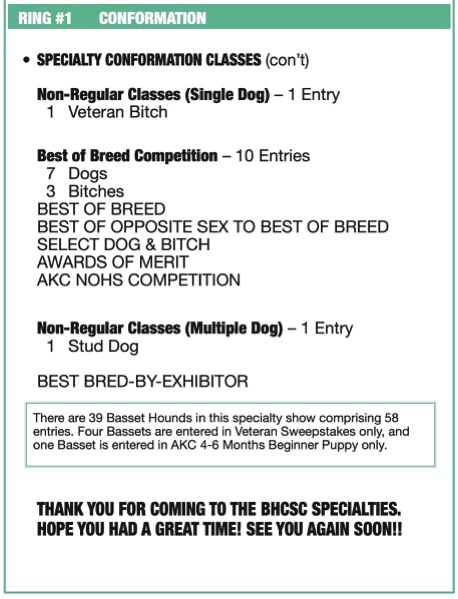 RING #1 CONFORMATION

• SPECIALTY CONFORMATION CLASSES (con't)

Non-Regular Classes (Single Dog) – 1 Entry
1 Veteran Bitch

Best of Breed Competition – 10 Entries
7 Dogs
3 Bitches
BEST OF BREED
BEST OF OPPOSITE SEX TO BEST OF BREED
SELECT DOG & BITCH
AWARDS OF MERIT
AKC NOHS COMPETITION

Non-Regular Classes (Multiple Dog) – 1 Entry
1 Stud Dog

BEST BRED-BY-EXHIBITOR

There are 39 Basset Hounds in this specialty show comprising 58 entries. Four Bassets are entered in Veteran Sweepstakes only, and one Basset is entered in AKC 4-6 Months Beginner Puppy only.

THANK YOU FOR COMING TO THE BHCSC SPECIALTIES. HOPE YOU HAD A GREAT TIME! SEE YOU AGAIN SOON!!